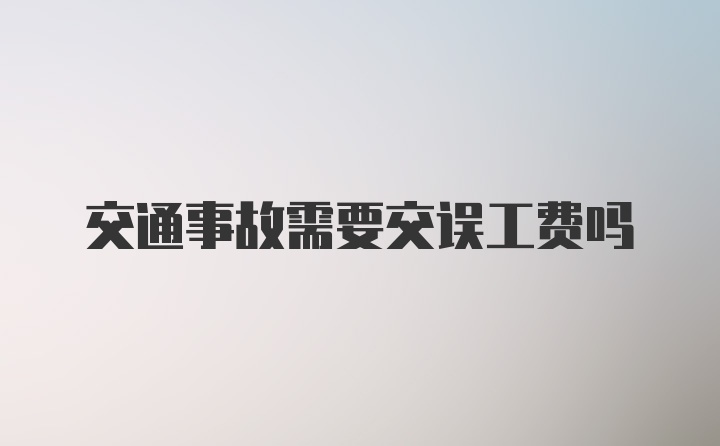 交通事故需要交误工费吗